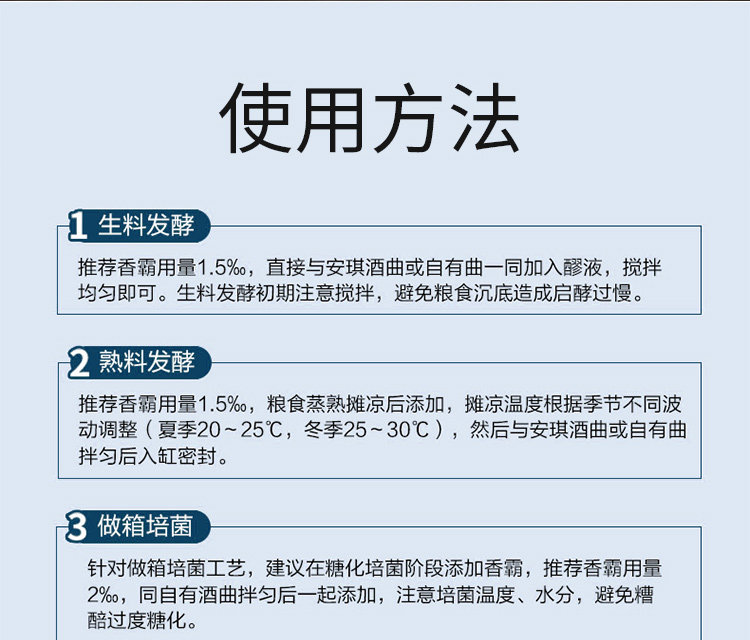 使用方法

1 生料发酵

推荐香霸用量1.5‰，直接与安琪酒曲或自有曲一同加入醪液，搅拌均匀即可。生料发酵初期注意搅拌，避免粮食沉底造成启酵过慢。

2 熟料发酵

推荐香霸用量1.5‰，粮食蒸熟摊凉后添加，摊凉温度根据季节不同波动调整（夏季20～25℃，冬季25～30℃），然后与安琪酒曲或自有曲拌匀后入缸密封。

3 做箱培菌

针对做箱培菌工艺，建议在糖化培菌阶段添加香霸，推荐香霸用量2‰，同自有酒曲拌匀后一起添加，注意培菌温度、水分，避免糟醅过度糖化。